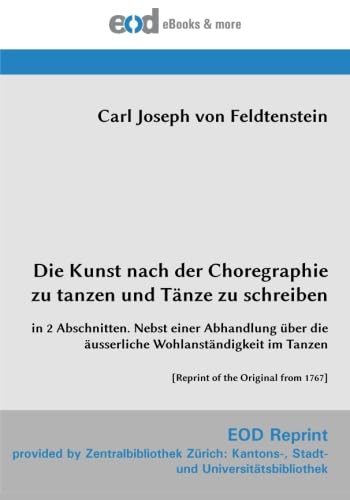 eod eBooks & more

Carl Joseph von Feldtenstein

Die Kunst nach der Choregraphie zu tanzen und Tänze zu schreiben

in 2 Abschnitten. Nebst einer Abhandlung über die äusserliche Wohlanständigkeit im Tanzen

[Reprint of the Original from 1767]

EOD Reprint
provided by Zentralbibliothek Zürich: Kantons-, Stadt- und Universitätsbibliothek